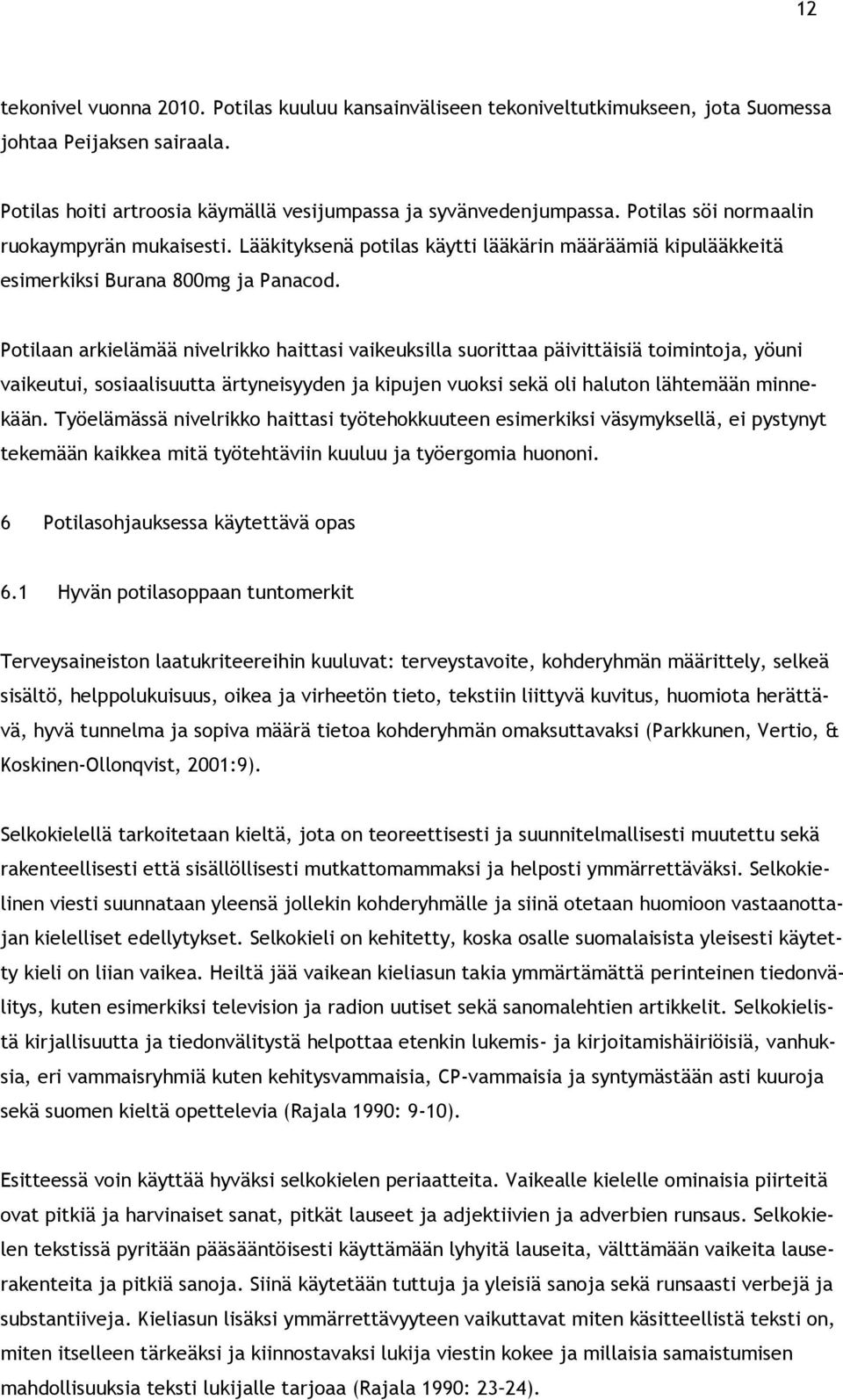 12

tekonivel vuonna 2010. Potilas kuuluu kansainväliseen tekoniveltutkimukseen, jota Suomessa johtaa Peijaksen sairaala.

Potilas hoiti artroosia käymällä vesijumpassa ja syvänvedenjumpassa. Potilas söi normaalin ruokaympyrän mukaisesti. Lääkityksenä potilas käytti lääkärin määräämiä kipulääkkeitä esimerkiksi Burana 800mg ja Panacod.

Potilaan arkielämää nivelrikko haittasi vaikeuksilla suorittaa päivittäisiä toimintoja, yöuni vaikeutui, sosiaalisuutta ärtyneisyyden ja kipujen vuoksi sekä oli haluton lähtemään minnekään. Työelämässä nivelrikko haittasi työtehokkuuteen esimerkiksi väsymyksellä, ei pystynyt tekemään kaikkea mitä työtehtäviin kuuluu ja työergomia huononi.

6 Potilasohjauksessa käytettävä opas

6.1 Hyvän potilasoppaan tuntomerkit

Terveysaineiston laatukriteereihin kuuluvat: terveystavoite, kohderyhmän määrittely, selkeä sisältö, helppolukuisuus, oikea ja virheetön tieto, tekstiin liittyvä kuvitus, huomiota herättävä, hyvä tunnelma ja sopiva määrä tietoa kohderyhmän omaksuttavaksi (Parkkunen, Vertio, & Koskinen-Ollonqvist, 2001:9).

Selkokielellä tarkoitetaan kieltä, jota on teoreettisesti ja suunnitelmallisesti muutettu sekä rakenteellisesti että sisällöllisesti mutkattomammaksi ja helposti ymmärrettäväksi. Selkokielinen viesti suunnataan yleensä jollekin kohderyhmälle ja siinä otetaan huomioon vastaanottajan kielelliset edellytykset. Selkokieli on kehitetty, koska osalle suomalaisista yleisesti käytetty kieli on liian vaikea. Heiltä jää vaikean kieliasun takia ymmärtämättä perinteinen tiedonvälitys, kuten esimerkiksi television ja radion uutiset sekä sanomalehtien artikkelit. Selkokielistä kirjallisuutta ja tiedonvälitystä helpottaa etenkin lukemis- ja kirjoitamishäiriöisiä, vanhuksia, eri vammaisryhmiä kuten kehitysvammaisia, CP-vammaisia ja syntymästään asti kuuroja sekä suomen kieltä opettelevia (Rajala 1990: 9-10).

Esitteessä voin käyttää hyväksi selkokielen periaatteita. Vaikealle kielelle ominaisia piirteitä ovat pitkiä ja harvinaiset sanat, pitkät lauseet ja adjektiivien ja adverbien runsaus. Selkokielen tekstissä pyritään pääsääntöisesti käyttämään lyhyitä lauseita, välttämään vaikeita lauserakenteita ja pitkiä sanoja. Siinä käytetään tuttuja ja yleisiä sanoja sekä runsaasti verbejä ja substantiiveja. Kieliasun lisäksi ymmärrettävyyteen vaikuttavat miten käsitteellistä teksti on, miten itselleen tärkeäksi ja kiinnostavaksi lukija viestin kokee ja millaisia samaistumisen mahdollisuuksia teksti lukijalle tarjoaa (Rajala 1990: 23-24).